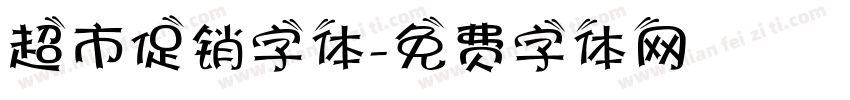 超市促销字体-免费字体网